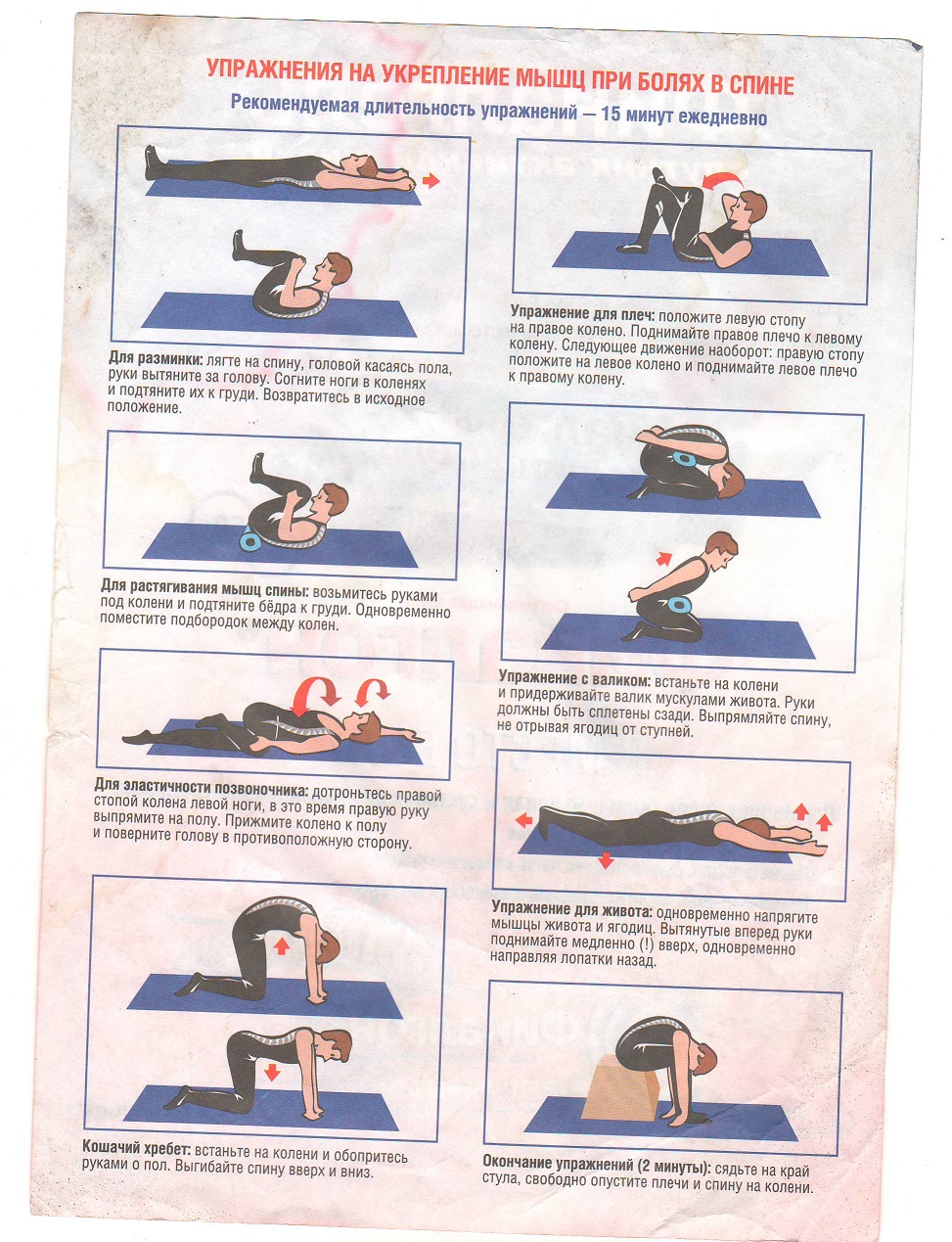 УПРАЖНЕНИЯ НА УКРЕПЛЕНИЕ МЫШЦ ПРИ БОЛЯХ В СПИНЕ

Рекомендуемая длительность упражнений — 15 минут ежедневно

Для разминки: лягте на спину, головой касаясь пола, руки вытяните за голову. Согните ноги в коленях и подтяните их к груди. Возвратитесь в исходное положение.

Для растягивания мышц спины: возьмитесь руками под колени и подтяните бёдра к груди. Одновременно поместите подбородок между колен.

Для эластичности позвоночника: дотроньтесь правой стопой колена левой ноги, в это время правую руку выпрямите на полу. Прижмите колено к полу и поверните голову в противоположную сторону.

Кошачий хребет: встаньте на колени и обопритесь руками о пол. Выгибайте спину вверх и вниз.

Упражнение для плеч: положите левую стопу на правое колено. Поднимайте правое плечо к левому колену. Следующее движение наоборот: правую стопу положите на левое колено и поднимайте левое плечо к правому колену.

Упражнение с валиком: встаньте на колени и придерживайте валик мускулами живота. Руки должны быть сплетены сзади. Выпрямляйте спину, не отрывая ягодиц от ступней.

Упражнение для живота: одновременно напрягите мышцы живота и ягодиц. Вытянутые вперед руки поднимайте медленно (!) вверх, одновременно направляя лопатки назад.

Окончание упражнений (2 минуты): сядьте на край стула, свободно опустите плечи и спину на колени.